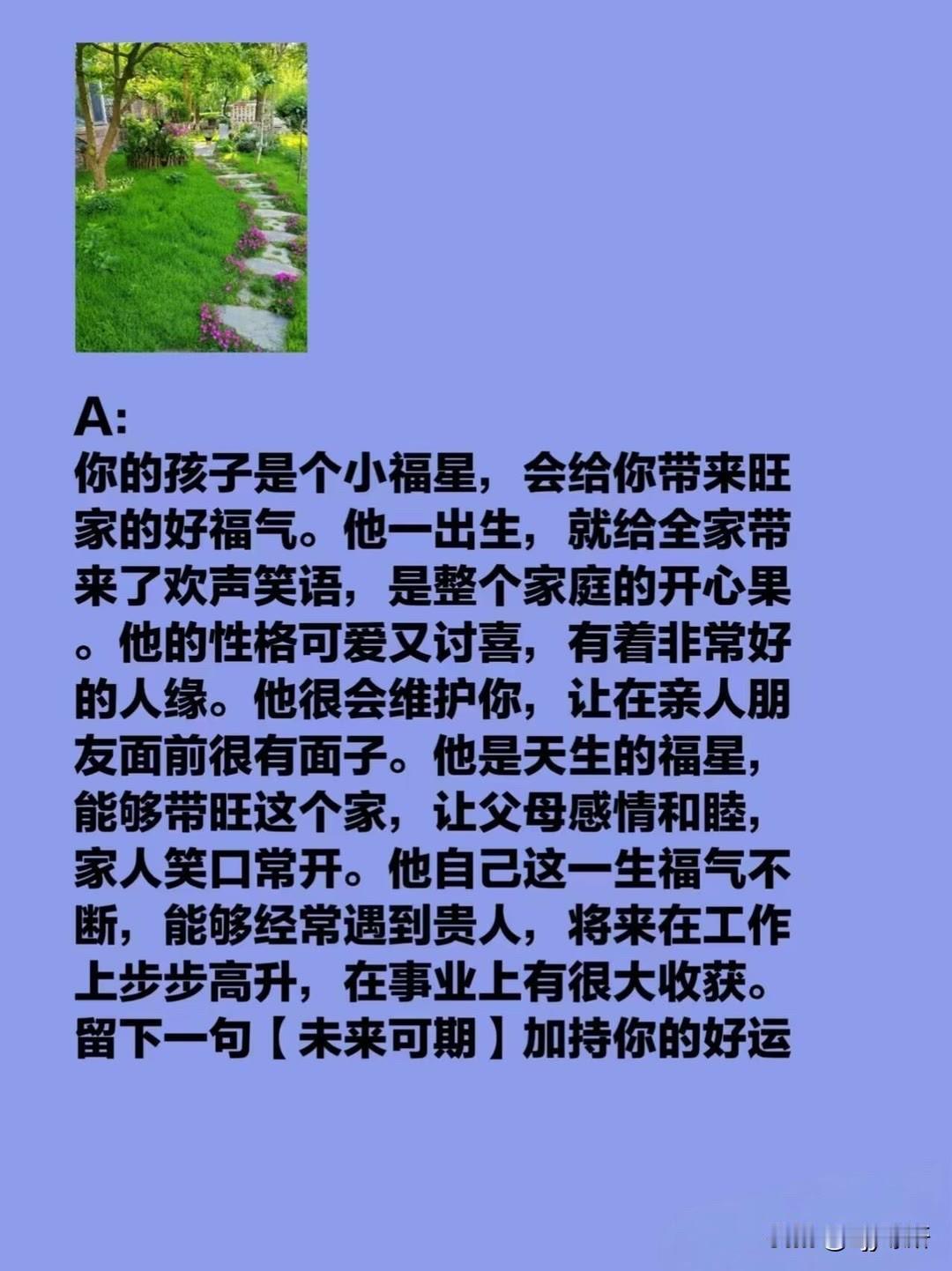 A:

你的孩子是个小福星，会给你带来旺家的好福气。他一出生，就给全家带来了欢声笑语，是整个家庭的开心果。他的性格可爱又讨喜，有着非常好的人缘。他很会维护你，让在亲人朋友面前很有面子。他是天生的福星，能够带旺这个家，让父母感情和睦，家人笑口常开。他自己这一生福气不断，能够经常遇到贵人，将来在工作上步步高升，在事业上有很大收获。留下一句【未来可期】加持你的好运